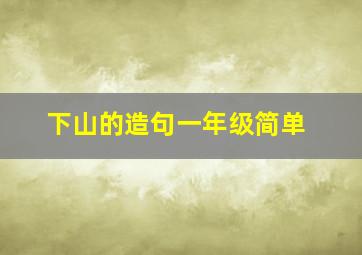 下山的造句一年级简单